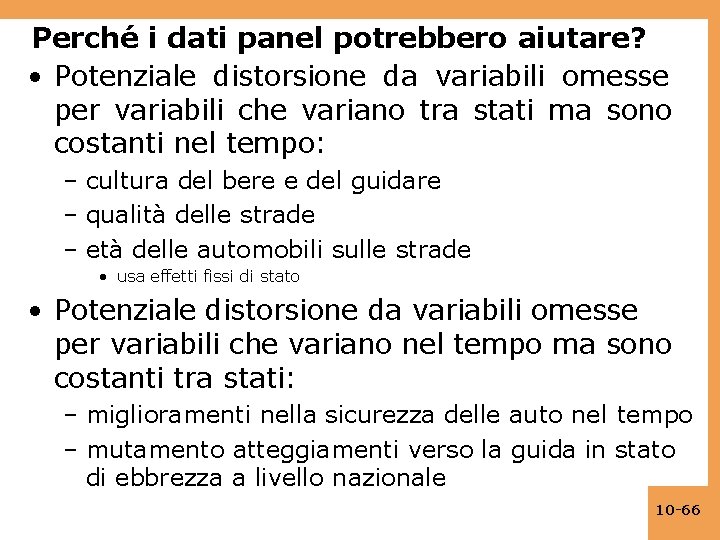 Perché i dati panel potrebbero aiutare?

• Potenziale distorsione da variabili omesse per variabili che variano tra stati ma sono costanti nel tempo:
  – cultura del bere e del guidare
  – qualità delle strade
  – età delle automobili sulle strade
    • usa effetti fissi di stato

• Potenziale distorsione da variabili omesse per variabili che variano nel tempo ma sono costanti tra stati:
  – miglioramenti nella sicurezza delle auto nel tempo
  – mutamento atteggiamenti verso la guida in stato di ebbrezza a livello nazionale

10-66